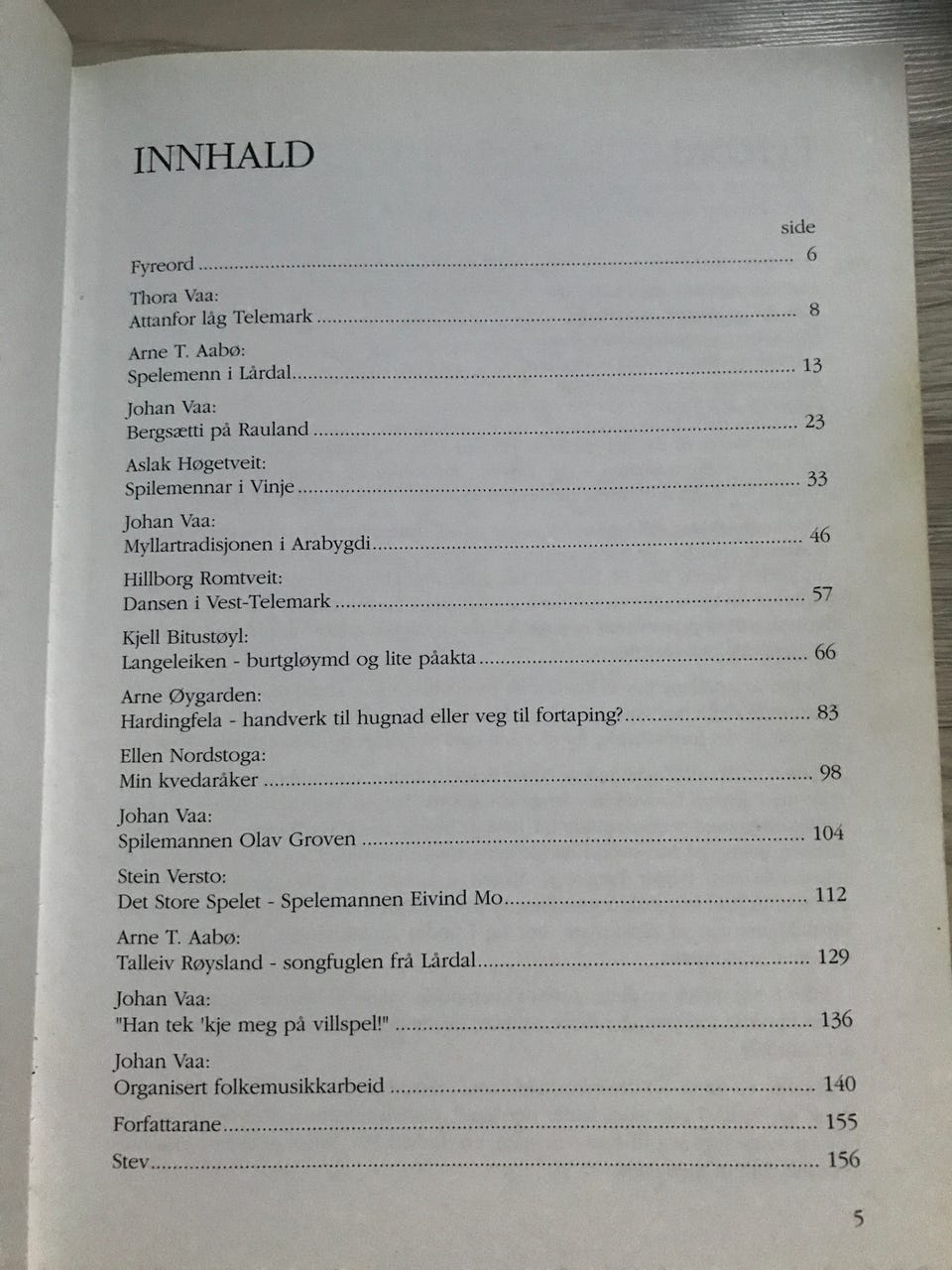 INNHALD

side

Fyreord 6

Thora Vaa:
Attanfor låg Telemark 8

Arne T. Aabø:
Spelemenn i Lårdal 13

Johan Vaa:
Bergsætti på Rauland 23

Aslak Høgetveit:
Spilemennar i Vinje 33

Johan Vaa:
Myllartradisjonen i Arabygdi 46

Hillborg Romtveit:
Dansen i Vest-Telemark 57

Kjell Bitustøyl:
Langeleiken - burtgløymd og lite påakta 66

Arne Øygarden:
Hardingfela - handverk til hugnad eller veg til fortaping? 83

Ellen Nordstoga:
Min kvedaråker 98

Johan Vaa:
Spilemannen Olav Groven 104

Stein Versto:
Det Store Spelet - Spelemannen Eivind Mo 112

Arne T. Aabø:
Talleiv Røysland - songfuglen frå Lårdal 129

Johan Vaa:
"Han tek 'kje meg på villspel!" 136

Johan Vaa:
Organisert folkemusikkarbeid 140

Forfattarane 155

Stev 156

5